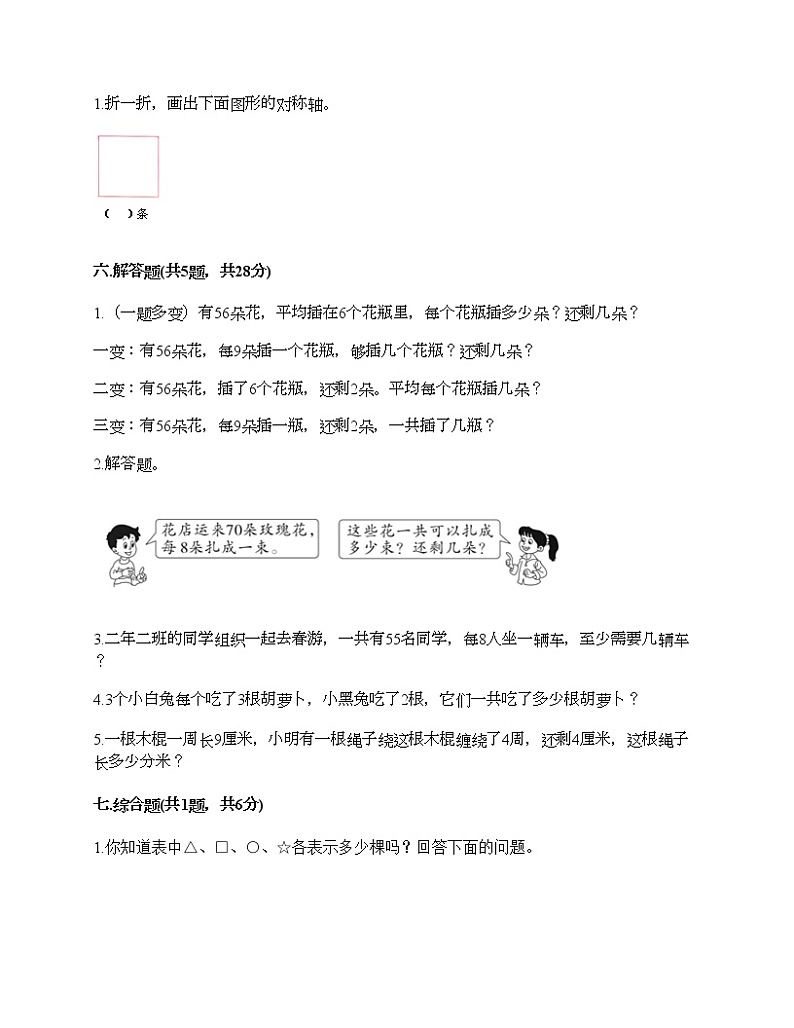 1.折一折，画出下面图形的对称轴。

（ ）条

六.解答题(共5题，共28分)

1.（一题多变）有56朵花，平均插在6个花瓶里，每个花瓶插多少朵？还剩几朵？

一变：有56朵花，每9朵插一个花瓶，够插几个花瓶？还剩几朵？

二变：有56朵花，插了6个花瓶，还剩2朵。平均每个花瓶插几朵？

三变：有56朵花，每9朵插一瓶，还剩2朵，一共插了几瓶？

2.解答题。

花店运来70朵玫瑰花，每8朵扎成一束。

这些花一共可以扎成多少束？还剩几朵？

3.二年二班的同学组织一起去春游，一共有55名同学，每8人坐一辆车，至少需要几辆车？

4.3个小白兔每个吃了3根胡萝卜，小黑兔吃了2根，它们一共吃了多少根胡萝卜？

5.一根木棍一周长9厘米，小明有一根绳子绕这根木棍缠绕了4周，还剩4厘米，这根绳子长多少分米？

七.综合题(共1题，共6分)

1.你知道表中△、□、○、☆各表示多少棵吗？回答下面的问题。